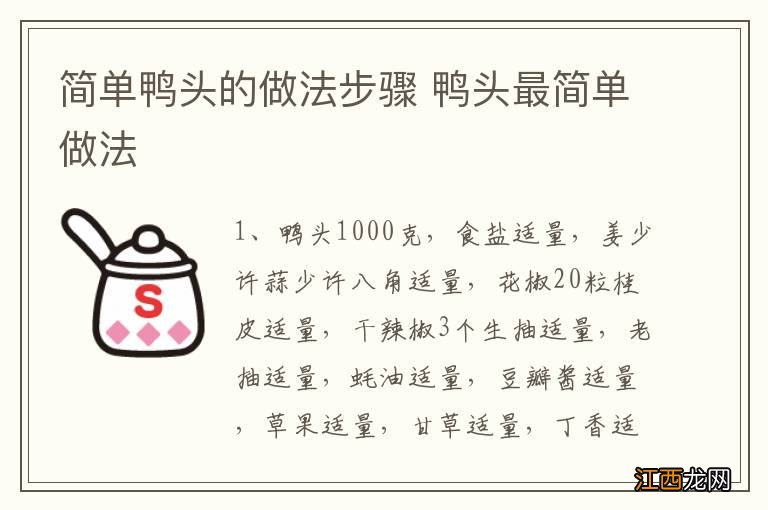 简单鸭头的做法步骤 鸭头最简单做法

S

1、鸭头1000克，食盐适量，姜少许蒜少许八角适量，花椒20粒桂皮适量，干辣椒3个生抽适量，老抽适量，蚝油适量，豆瓣酱适量，草果适量，甘草适量，丁香适

江西龙网